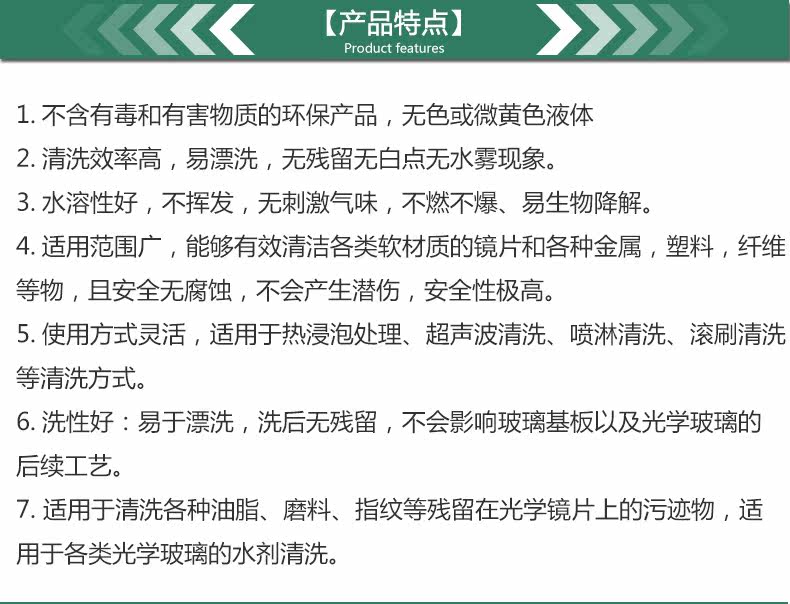 【产品特点】
Product features

1.不含有毒和有害物质的环保产品，无色或微黄色液体

2.清洗效率高，易漂洗，无残留无白点无水雾现象。

3.水溶性好，不挥发，无刺激气味，不燃不爆、易生物降解。

4.适用范围广，能够有效清洁各类软材质的镜片和各种金属，塑料，纤维等物，且安全无腐蚀，不会产生潜伤，安全性极高。

5.使用方式灵活，适用于热浸泡处理、超声波清洗、喷淋清洗、滚刷清洗等清洗方式。

6.洗性好：易于漂洗，洗后无残留，不会影响玻璃基板以及光学玻璃的后续工艺。

7.适用于清洗各种油脂、磨料、指纹等残留在光学镜片上的污迹物，适用于各类光学玻璃的水剂清洗。